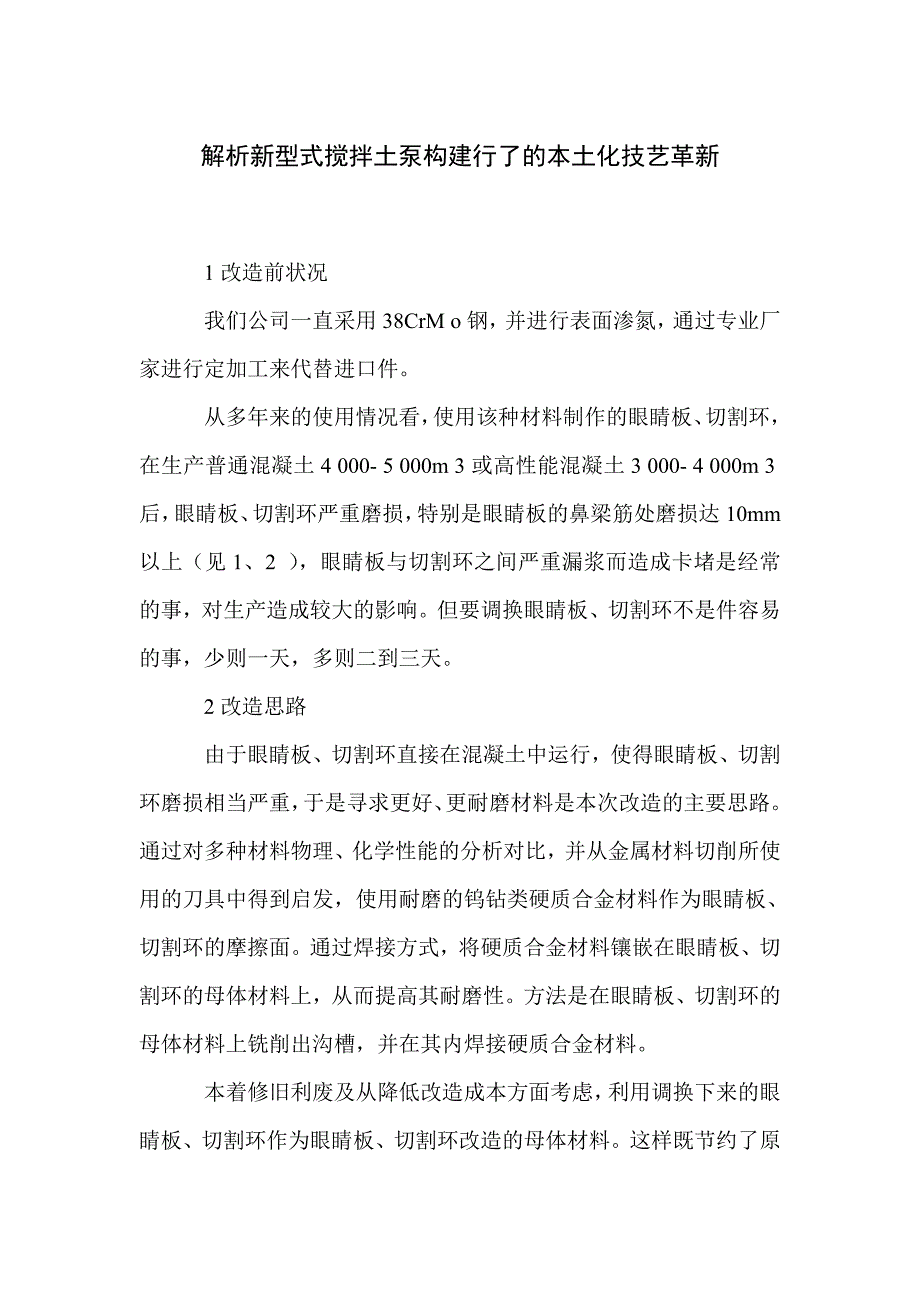 解析新型式搅拌土泵构建行了的本土化技艺革新

1 改造前状况

我们公司一直采用 38CrM o 钢，并进行表面渗氮，通过专业厂家进行定加工来代替进口件。

从多年来的使用情况看，使用该种材料制作的眼睛板、切割环，在生产普通混凝土 4 000- 5 000m 3 或高性能混凝土 3 000- 4 000m 3 后，眼睛板、切割环严重磨损，特别是眼睛板的鼻梁筋处磨损达 10mm 以上（见 1、2 ），眼睛板与切割环之间严重漏浆而造成卡堵是经常的事，对生产造成较大的影响。但要调换眼睛板、切割环不是件容易的事，少则一天，多则二到三天。

2 改造思路

由于眼睛板、切割环直接在混凝土中运行，使得眼睛板、切割环磨损相当严重，于是寻求更好、更耐磨材料是本次改造的主要思路。通过对多种材料物理、化学性能的分析对比，并从金属材料切削所使用的刀具中得到启发，使用耐磨的钨钴类硬质合金材料作为眼睛板、切割环的摩擦面。通过焊接方式，将硬质合金材料镶嵌在眼睛板、切割环的母体材料上，从而提高其耐磨性。方法是在眼睛板、切割环的母体材料上铣削出沟槽，并在其内焊接硬质合金材料。

本着修旧利废及从降低改造成本方面考虑，利用调换下来的眼睛板、切割环作为眼睛板、切割环改造的母体材料。这样既节约了原